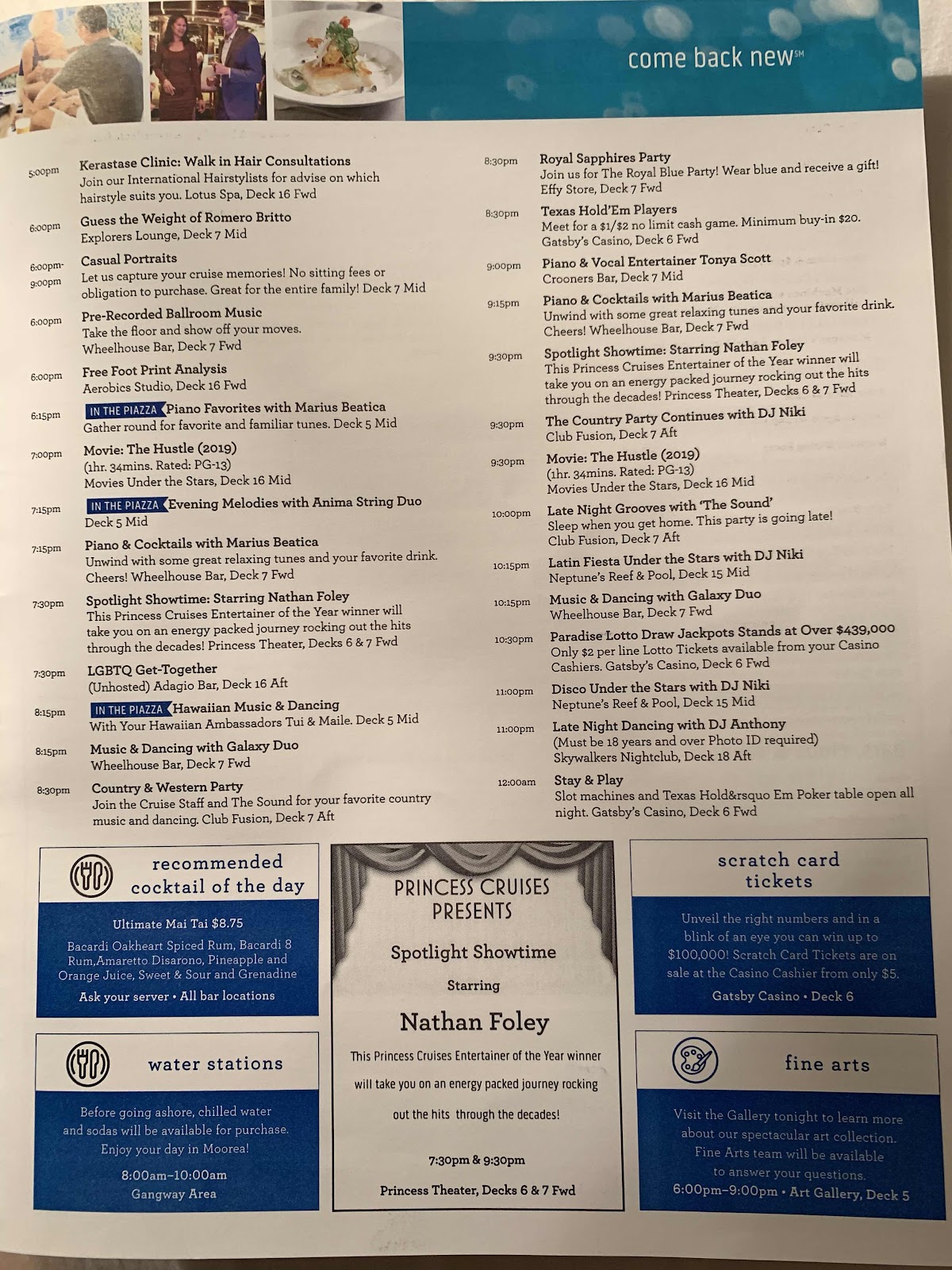 come back new℠

5:00pm Kerastase Clinic: Walk in Hair Consultations
Join our International Hairstylists for advise on which hairstyle suits you. Lotus Spa, Deck 16 Fwd

6:00pm Guess the Weight of Romero Britto
Explorers Lounge, Deck 7 Mid

6:00pm-9:00pm Casual Portraits
Let us capture your cruise memories! No sitting fees or obligation to purchase. Great for the entire family! Deck 7 Mid

6:00pm Pre-Recorded Ballroom Music
Take the floor and show off your moves. Wheelhouse Bar, Deck 7 Fwd

6:00pm Free Foot Print Analysis
Aerobics Studio, Deck 16 Fwd

6:15pm IN THE PIAZZA Piano Favorites with Marius Beatica
Gather round for favorite and familiar tunes. Deck 5 Mid

7:00pm Movie: The Hustle (2019)
(1hr. 34mins. Rated: PG-13)
Movies Under the Stars, Deck 16 Mid

7:15pm IN THE PIAZZA Evening Melodies with Anima String Duo
Deck 5 Mid

7:15pm Piano & Cocktails with Marius Beatica
Unwind with some great relaxing tunes and your favorite drink. Cheers! Wheelhouse Bar, Deck 7 Fwd

7:30pm Spotlight Showtime: Starring Nathan Foley
This Princess Cruises Entertainer of the Year winner will take you on an energy packed journey rocking out the hits through the decades! Princess Theater, Decks 6 & 7 Fwd

7:30pm LGBTQ Get-Together
(Unhosted) Adagio Bar, Deck 16 Aft

8:15pm IN THE PIAZZA Hawaiian Music & Dancing
With Your Hawaiian Ambassadors Tui & Maile. Deck 5 Mid

8:15pm Music & Dancing with Galaxy Duo
Wheelhouse Bar, Deck 7 Fwd

8:30pm Country & Western Party
Join the Cruise Staff and The Sound for your favorite country music and dancing. Club Fusion, Deck 7 Aft

8:30pm Royal Sapphires Party
Join us for The Royal Blue Party! Wear blue and receive a gift! Effy Store, Deck 7 Fwd

8:30pm Texas Hold'Em Players
Meet for a $1/$2 no limit cash game. Minimum buy-in $20. Gatsby's Casino, Deck 6 Fwd

9:00pm Piano & Vocal Entertainer Tonya Scott
Crooners Bar, Deck 7 Mid

9:15pm Piano & Cocktails with Marius Beatica
Unwind with some great relaxing tunes and your favorite drink. Cheers! Wheelhouse Bar, Deck 7 Fwd

9:30pm Spotlight Showtime: Starring Nathan Foley
This Princess Cruises Entertainer of the Year winner will take you on an energy packed journey rocking out the hits through the decades! Princess Theater, Decks 6 & 7 Fwd

9:30pm The Country Party Continues with DJ Niki
Club Fusion, Deck 7 Aft

9:30pm Movie: The Hustle (2019)
(1hr. 34mins. Rated: PG-13)
Movies Under the Stars, Deck 16 Mid

10:00pm Late Night Grooves with 'The Sound'
Sleep when you get home. This party is going late! Club Fusion, Deck 7 Aft

10:15pm Latin Fiesta Under the Stars with DJ Niki
Neptune's Reef & Pool, Deck 15 Mid

10:15pm Music & Dancing with Galaxy Duo
Wheelhouse Bar, Deck 7 Fwd

10:30pm Paradise Lotto Draw Jackpots Stands at Over $439,000
Only $2 per line Lotto Tickets available from your Casino Cashiers. Gatsby's Casino, Deck 6 Fwd

11:00pm Disco Under the Stars with DJ Niki
Neptune's Reef & Pool, Deck 15 Mid

11:00pm Late Night Dancing with DJ Anthony
(Must be 18 years and over Photo ID required)
Skywalkers Nightclub, Deck 18 Aft

12:00am Stay & Play
Slot machines and Texas Hold&rsquo Em Poker table open all night. Gatsby's Casino, Deck 6 Fwd

recommended cocktail of the day
Ultimate Mai Tai $8.75
Bacardi Oakheart Spiced Rum, Bacardi 8 Rum,Amaretto Disarono, Pineapple and Orange Juice, Sweet & Sour and Grenadine
Ask your server • All bar locations

water stations
Before going ashore, chilled water and sodas will be available for purchase. Enjoy your day in Moorea!
8:00am–10:00am
Gangway Area

PRINCESS CRUISES PRESENTS
Spotlight Showtime
Starring
Nathan Foley
This Princess Cruises Entertainer of the Year winner will take you on an energy packed journey rocking out the hits through the decades!
7:30pm & 9:30pm
Princess Theater, Decks 6 & 7 Fwd

scratch card tickets
Unveil the right numbers and in a blink of an eye you can win up to $100,000! Scratch Card Tickets are on sale at the Casino Cashier from only $5.
Gatsby Casino • Deck 6

fine arts
Visit the Gallery tonight to learn more about our spectacular art collection. Fine Arts team will be available to answer your questions.
6:00pm–9:00pm • Art Gallery, Deck 5